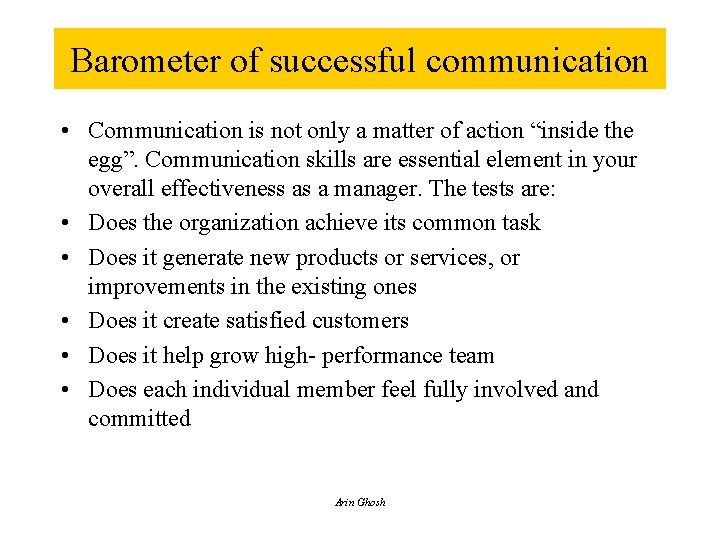 Barometer of successful communication

• Communication is not only a matter of action “inside the egg”. Communication skills are essential element in your overall effectiveness as a manager. The tests are:
• Does the organization achieve its common task
• Does it generate new products or services, or improvements in the existing ones
• Does it create satisfied customers
• Does it help grow high- performance team
• Does each individual member feel fully involved and committed

Arin Ghosh